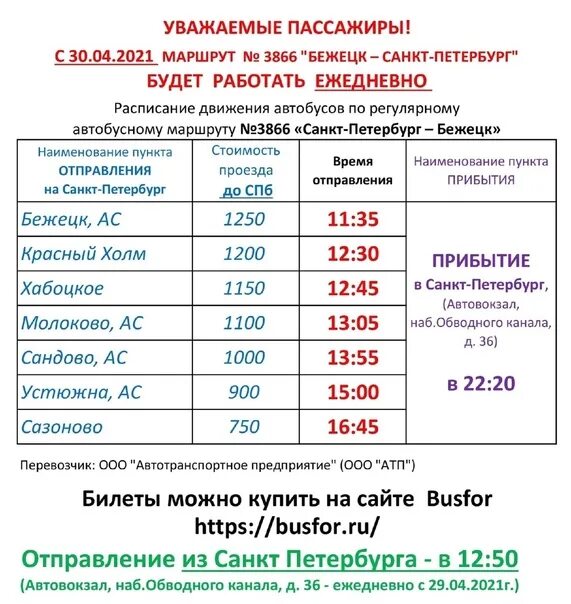 УВАЖАЕМЫЕ ПАССАЖИРЫ!
С 30.04.2021 МАРШРУТ № 3866 "БЕЖЕЦК – САНКТ-ПЕТЕРБУРГ"
БУДЕТ РАБОТАТЬ ЕЖЕДНЕВНО

Расписание движения автобусов по регулярному автобусному маршруту №3866 «Санкт-Петербург – Бежецк»

| Наименование пункта ОТПРАВЛЕНИЯ на Санкт-Петербург | Стоимость проезда до СПб | Время отправления | Наименование пункта ПРИБЫТИЯ |
|---|---|---|---|
| Бежецк, АС | 1250 | 11:35 | ПРИБЫТИЕ в Санкт-Петербург, (Автовокзал, наб.Обводного канала, д. 36) в 22:20 |
| Красный Холм | 1200 | 12:30 | |
| Хабоцкое | 1150 | 12:45 | |
| Молоково, АС | 1100 | 13:05 | |
| Сандово, АС | 1000 | 13:55 | |
| Устюжна, АС | 900 | 15:00 | |
| Сазоново | 750 | 16:45 | |

Перевозчик: ООО "Автотранспортное предприятие" (ООО "АТП")

Билеты можно купить на сайте Busfor
https://busfor.ru/

Отправление из Санкт Петербурга - в 12:50
(Автовокзал, наб.Обводного канала, д. 36 - ежедневно с 29.04.2021г.)